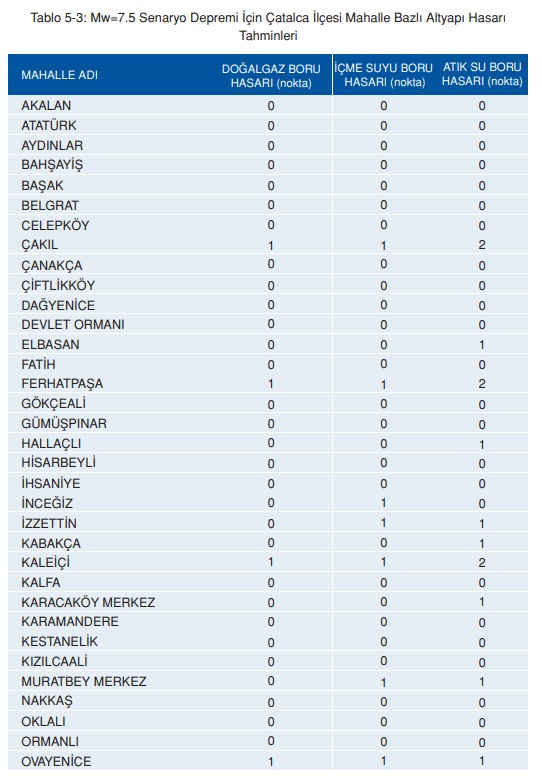 Tablo 5-3: Mw=7.5 Senaryo Depremi İçin Çatalca İlçesi Mahalle Bazlı Altyapı Hasarı Tahminleri

| MAHALLE ADI | DOĞALGAZ BORU HASARI (nokta) | İÇME SUYU BORU HASARI (nokta) | ATIK SU BORU HASARI (nokta) |
|---|---|---|---|
| AKALAN | 0 | 0 | 0 |
| ATATÜRK | 0 | 0 | 0 |
| AYDINLAR | 0 | 0 | 0 |
| BAHŞAYİŞ | 0 | 0 | 0 |
| BAŞAK | 0 | 0 | 0 |
| BELGRAT | 0 | 0 | 0 |
| CELEPKÖY | 0 | 0 | 0 |
| ÇAKIL | 1 | 1 | 2 |
| ÇANAKÇA | 0 | 0 | 0 |
| ÇİFTLİKKÖY | 0 | 0 | 0 |
| DAĞYENİCE | 0 | 0 | 0 |
| DEVLET ORMANI | 0 | 0 | 0 |
| ELBASAN | 0 | 0 | 1 |
| FATİH | 0 | 0 | 0 |
| FERHATPAŞA | 1 | 1 | 2 |
| GÖKÇEALİ | 0 | 0 | 0 |
| GÜMÜŞPINAR | 0 | 0 | 0 |
| HALLAÇLI | 0 | 0 | 1 |
| HİSARBEYLİ | 0 | 0 | 0 |
| İHSANİYE | 0 | 0 | 0 |
| İNCEĞİZ | 0 | 1 | 0 |
| İZZETTİN | 0 | 1 | 1 |
| KABAKÇA | 0 | 0 | 1 |
| KALEİÇİ | 1 | 1 | 2 |
| KALFA | 0 | 0 | 0 |
| KARACAKÖY MERKEZ | 0 | 0 | 1 |
| KARAMANDERE | 0 | 0 | 0 |
| KESTANELİK | 0 | 0 | 0 |
| KIZILCAALİ | 0 | 0 | 0 |
| MURATBEY MERKEZ | 0 | 1 | 1 |
| NAKKAŞ | 0 | 0 | 0 |
| OKLALI | 0 | 0 | 0 |
| ORMANLI | 0 | 0 | 0 |
| OVAYENİCE | 1 | 1 | 1 |